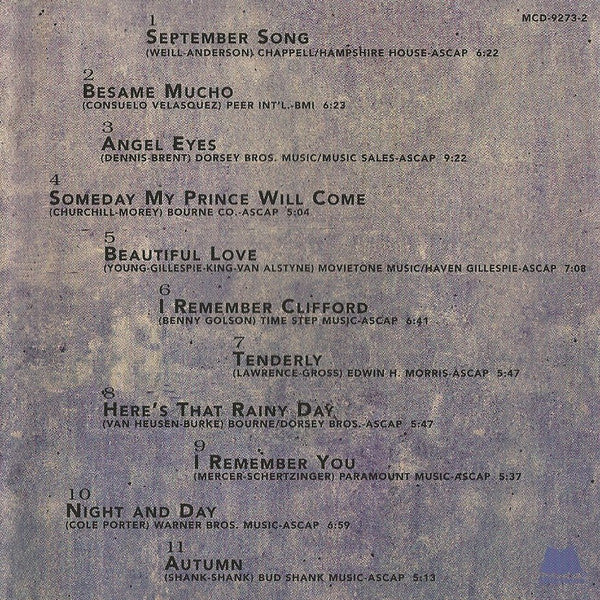 MCD-9273-2

1
SEPTEMBER SONG
(WEILL-ANDERSON) CHAPPELL/HAMPSHIRE HOUSE-ASCAP 6:22

2
BESAME MUCHO
(CONSUELO VELASQUEZ) PEER INT'L.-BMI 6:23

3
ANGEL EYES
(DENNIS-BRENT) DORSEY BROS. MUSIC/MUSIC SALES-ASCAP 9:22

4
SOMEDAY MY PRINCE WILL COME
(CHURCHILL-MOREY) BOURNE CO.-ASCAP 5:04

5
BEAUTIFUL LOVE
(YOUNG-GILLESPIE-KING-VAN ALSTYNE) MOVIETONE MUSIC/HAVEN GILLESPIE-ASCAP 7:08

6
I REMEMBER CLIFFORD
(BENNY GOLSON) TIME STEP MUSIC-ASCAP 6:41

7
TENDERLY
(LAWRENCE-GROSS) EDWIN H. MORRIS-ASCAP 5:47

8
HERE'S THAT RAINY DAY
(VAN HEUSEN-BURKE) BOURNE/DORSEY BROS.-ASCAP 5:47

9
I REMEMBER YOU
(MERCER-SCHERTZINGER) PARAMOUNT MUSIC-ASCAP 5:37

10
NIGHT AND DAY
(COLE PORTER) WARNER BROS. MUSIC-ASCAP 6:59

11
AUTUMN
(SHANK-SHANK) BUD SHANK MUSIC-ASCAP 5:13